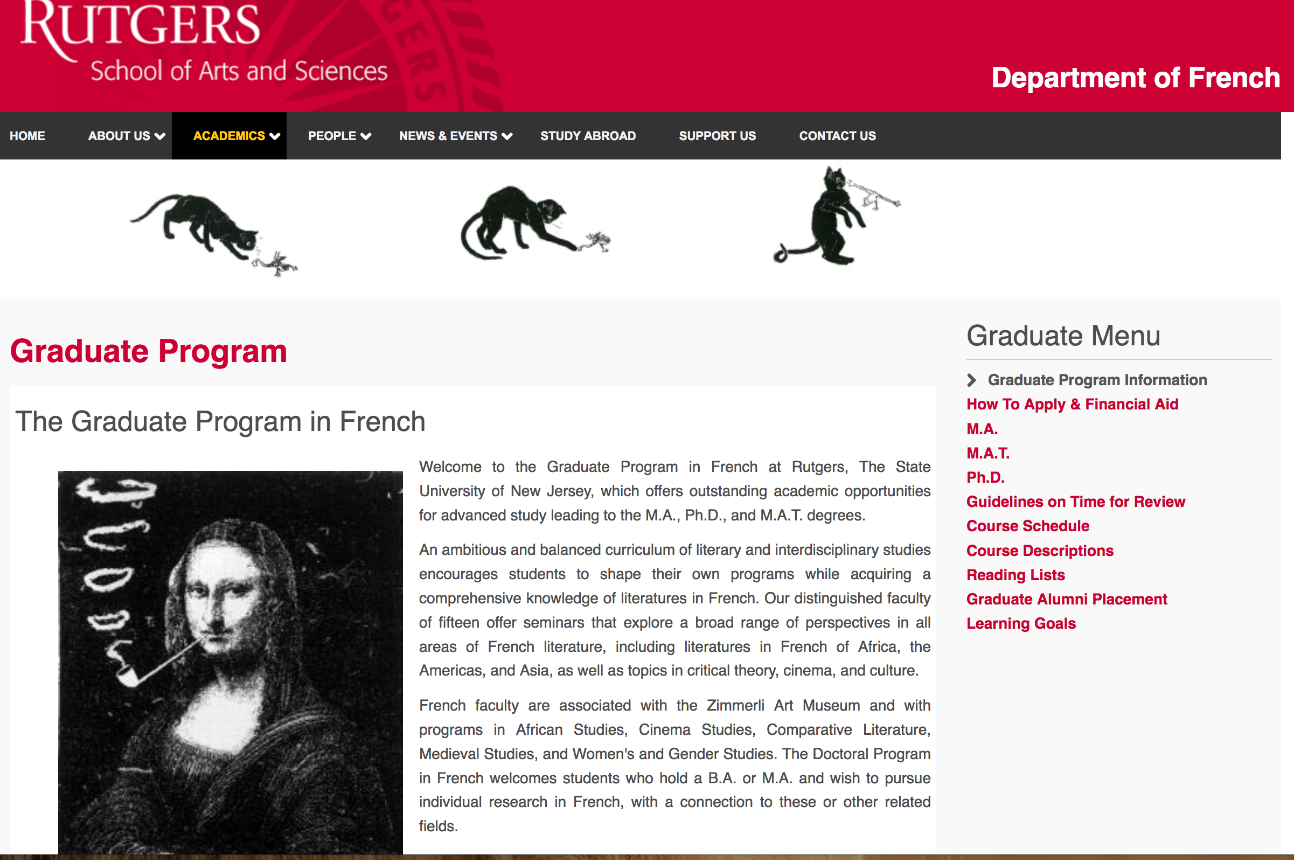 RUTGERS
School of Arts and Sciences

Department of French

HOME ABOUT US ACADEMICS PEOPLE NEWS & EVENTS STUDY ABROAD SUPPORT US CONTACT US

Graduate Program

The Graduate Program in French

Welcome to the Graduate Program in French at Rutgers, The State University of New Jersey, which offers outstanding academic opportunities for advanced study leading to the M.A., Ph.D., and M.A.T. degrees.

An ambitious and balanced curriculum of literary and interdisciplinary studies encourages students to shape their own programs while acquiring a comprehensive knowledge of literatures in French. Our distinguished faculty of fifteen offer seminars that explore a broad range of perspectives in all areas of French literature, including literatures in French of Africa, the Americas, and Asia, as well as topics in critical theory, cinema, and culture.

French faculty are associated with the Zimmerli Art Museum and with programs in African Studies, Cinema Studies, Comparative Literature, Medieval Studies, and Women's and Gender Studies. The Doctoral Program in French welcomes students who hold a B.A. or M.A. and wish to pursue individual research in French, with a connection to these or other related fields.

Graduate Menu

Graduate Program Information
How To Apply & Financial Aid
M.A.
M.A.T.
Ph.D.
Guidelines on Time for Review
Course Schedule
Course Descriptions
Reading Lists
Graduate Alumni Placement
Learning Goals